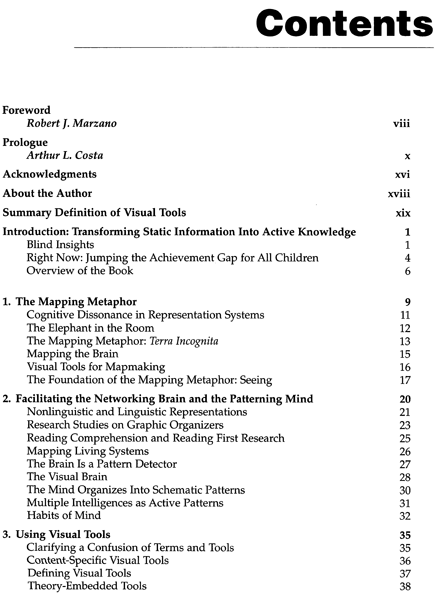 Contents

Foreword
Robert J. Marzano viii

Prologue
Arthur L. Costa x

Acknowledgments xvi

About the Author xviii

Summary Definition of Visual Tools xix

Introduction: Transforming Static Information Into Active Knowledge 1
Blind Insights 1
Right Now: Jumping the Achievement Gap for All Children 4
Overview of the Book 6

1. The Mapping Metaphor 9
Cognitive Dissonance in Representation Systems 11
The Elephant in the Room 12
The Mapping Metaphor: Terra Incognita 13
Mapping the Brain 15
Visual Tools for Mapmaking 16
The Foundation of the Mapping Metaphor: Seeing 17

2. Facilitating the Networking Brain and the Patterning Mind 20
Nonlinguistic and Linguistic Representations 21
Research Studies on Graphic Organizers 23
Reading Comprehension and Reading First Research 25
Mapping Living Systems 26
The Brain Is a Pattern Detector 27
The Visual Brain 28
The Mind Organizes Into Schematic Patterns 30
Multiple Intelligences as Active Patterns 31
Habits of Mind 32

3. Using Visual Tools 35
Clarifying a Confusion of Terms and Tools 35
Content-Specific Visual Tools 36
Defining Visual Tools 37
Theory-Embedded Tools 38